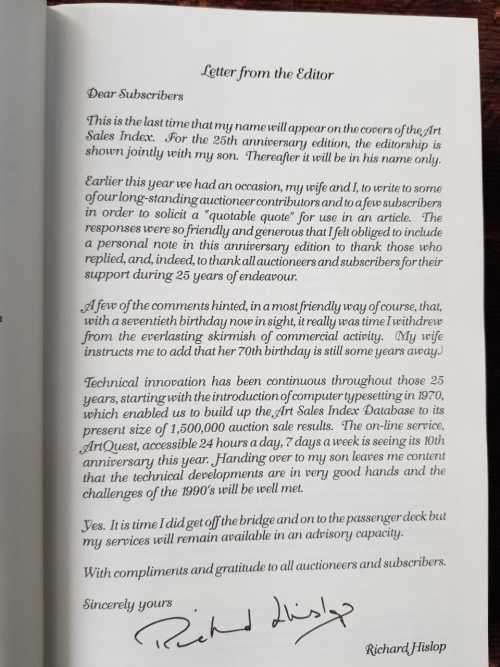 Letter from the Editor

Dear Subscribers

This is the last time that my name will appear on the covers of the Art Sales Index. For the 25th anniversary edition, the editorship is shown jointly with my son. Thereafter it will be in his name only.

Earlier this year we had an occasion, my wife and I, to write to some of our long-standing auctioneer contributors and to a few subscribers in order to solicit a "quotable quote" for use in an article. The responses were so friendly and generous that I felt obliged to include a personal note in this anniversary edition to thank those who replied, and, indeed, to thank all auctioneers and subscribers for their support during 25 years of endeavour.

A few of the comments hinted, in a most friendly way of course, that, with a seventieth birthday now in sight, it really was time I withdrew from the everlasting skirmish of commercial activity. (My wife instructs me to add that her 70th birthday is still some years away.)

Technical innovation has been continuous throughout those 25 years, starting with the introduction of computer typesetting in 1970, which enabled us to build up the Art Sales Index Database to its present size of 1,500,000 auction sale results. The on-line service, ArtQuest, accessible 24 hours a day, 7 days a week is seeing its 10th anniversary this year. Handing over to my son leaves me content that the technical developments are in very good hands and the challenges of the 1990's will be well met.

Yes. It is time I did get off the bridge and on to the passenger deck but my services will remain available in an advisory capacity.

With compliments and gratitude to all auctioneers and subscribers.

Sincerely yours

Richard Hislop

Richard Hislop